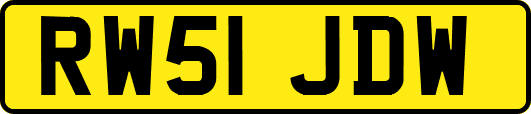 RW51 JDW